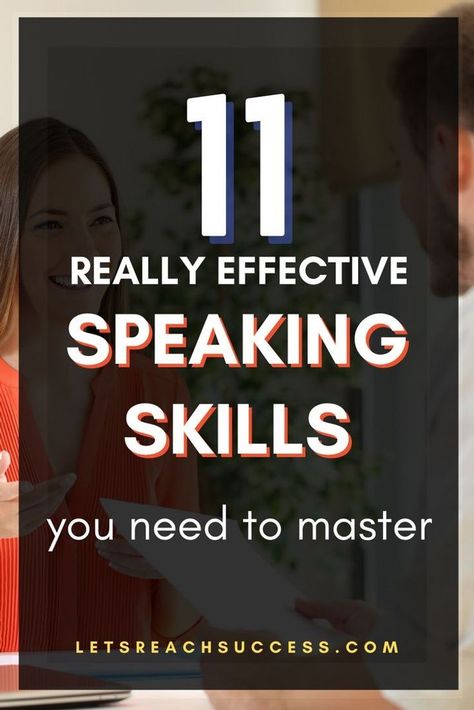 11
REALLY EFFECTIVE
SPEAKING SKILLS
you need to master

LETSREACHSUCCESS.COM